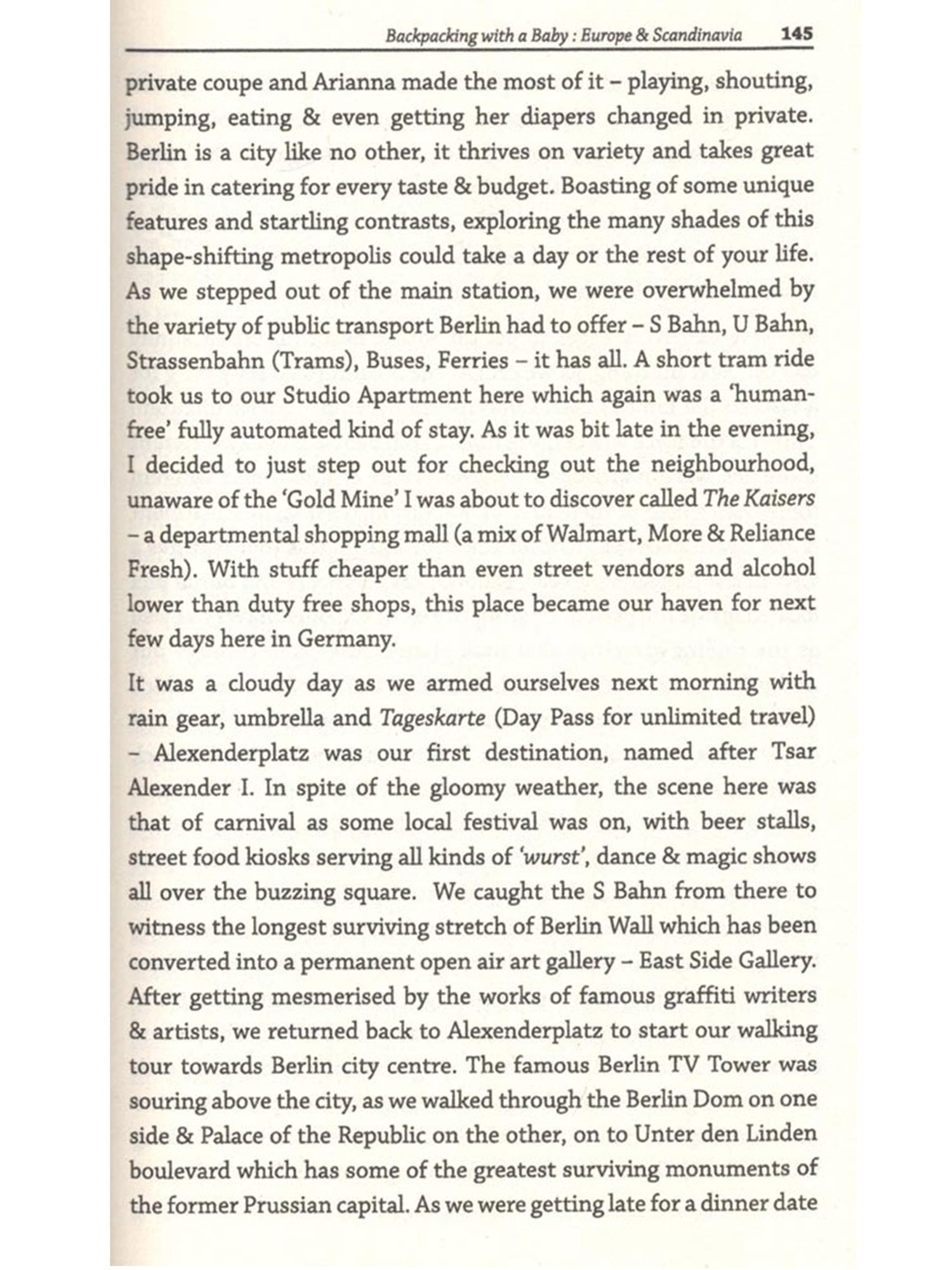 Backpacking with a Baby : Europe & Scandinavia 145

private coupe and Arianna made the most of it – playing, shouting, jumping, eating & even getting her diapers changed in private. Berlin is a city like no other, it thrives on variety and takes great pride in catering for every taste & budget. Boasting of some unique features and startling contrasts, exploring the many shades of this shape-shifting metropolis could take a day or the rest of your life. As we stepped out of the main station, we were overwhelmed by the variety of public transport Berlin had to offer – S Bahn, U Bahn, Strassenbahn (Trams), Buses, Ferries – it has all. A short tram ride took us to our Studio Apartment here which again was a 'human-free' fully automated kind of stay. As it was bit late in the evening, I decided to just step out for checking out the neighbourhood, unaware of the 'Gold Mine' I was about to discover called The Kaisers – a departmental shopping mall (a mix of Walmart, More & Reliance Fresh). With stuff cheaper than even street vendors and alcohol lower than duty free shops, this place became our haven for next few days here in Germany.

It was a cloudy day as we armed ourselves next morning with rain gear, umbrella and Tageskarte (Day Pass for unlimited travel) – Alexenderplatz was our first destination, named after Tsar Alexender I. In spite of the gloomy weather, the scene here was that of carnival as some local festival was on, with beer stalls, street food kiosks serving all kinds of 'wurst', dance & magic shows all over the buzzing square. We caught the S Bahn from there to witness the longest surviving stretch of Berlin Wall which has been converted into a permanent open air art gallery – East Side Gallery. After getting mesmerised by the works of famous graffiti writers & artists, we returned back to Alexenderplatz to start our walking tour towards Berlin city centre. The famous Berlin TV Tower was souring above the city, as we walked through the Berlin Dom on one side & Palace of the Republic on the other, on to Unter den Linden boulevard which has some of the greatest surviving monuments of the former Prussian capital. As we were getting late for a dinner date